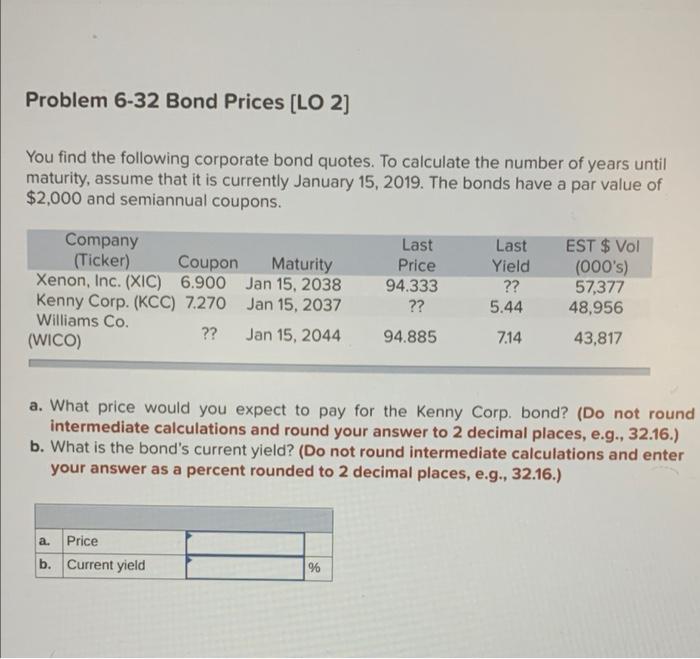 Problem 6-32 Bond Prices [LO 2]

You find the following corporate bond quotes. To calculate the number of years until maturity, assume that it is currently January 15, 2019. The bonds have a par value of $2,000 and semiannual coupons.

| Company (Ticker) | Coupon | Maturity | Last Price | Last Yield | EST $ Vol (000's) |
|---|---|---|---|---|---|
| Xenon, Inc. (XIC) | 6.900 | Jan 15, 2038 | 94.333 | ?? | 57,377 |
| Kenny Corp. (KCC) | 7.270 | Jan 15, 2037 | ?? | 5.44 | 48,956 |
| Williams Co. (WICO) | ?? | Jan 15, 2044 | 94.885 | 7.14 | 43,817 |

a. What price would you expect to pay for the Kenny Corp. bond? (Do not round intermediate calculations and round your answer to 2 decimal places, e.g., 32.16.)
b. What is the bond's current yield? (Do not round intermediate calculations and enter your answer as a percent rounded to 2 decimal places, e.g., 32.16.)

| | | | |
|---|---|---|---|
| a. | Price | | |
| b. | Current yield | | % |